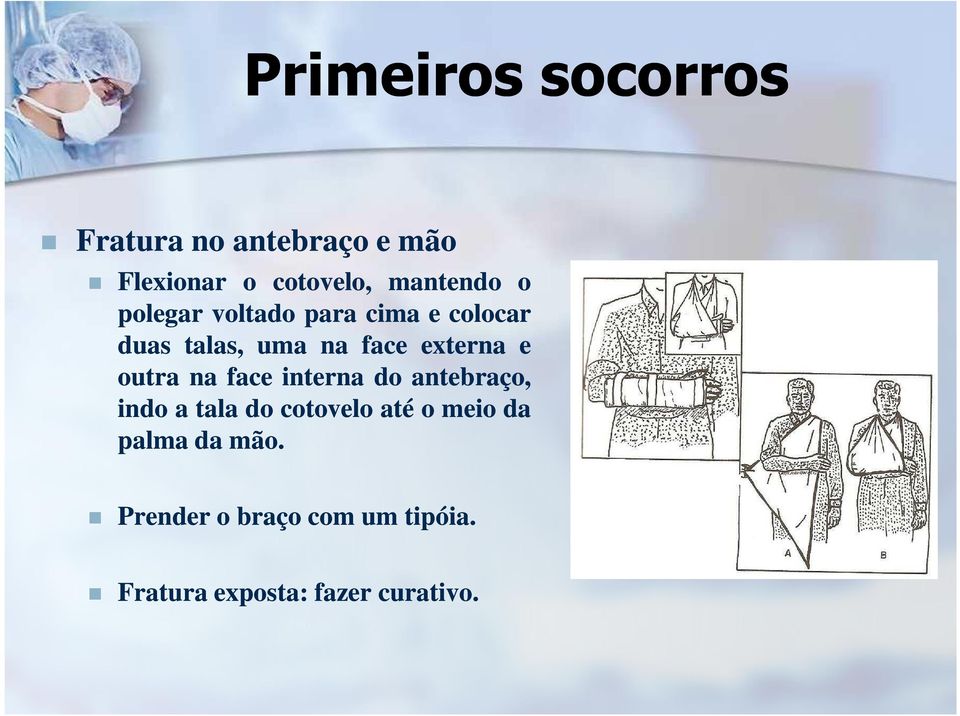 Primeiros socorros

Fratura no antebraço e mão

Flexionar o cotovelo, mantendo o polegar voltado para cima e colocar duas talas, uma na face externa e outra na face interna do antebraço, indo a tala do cotovelo até o meio da palma da mão.

Prender o braço com um tipóia.

Fratura exposta: fazer curativo.

A

B